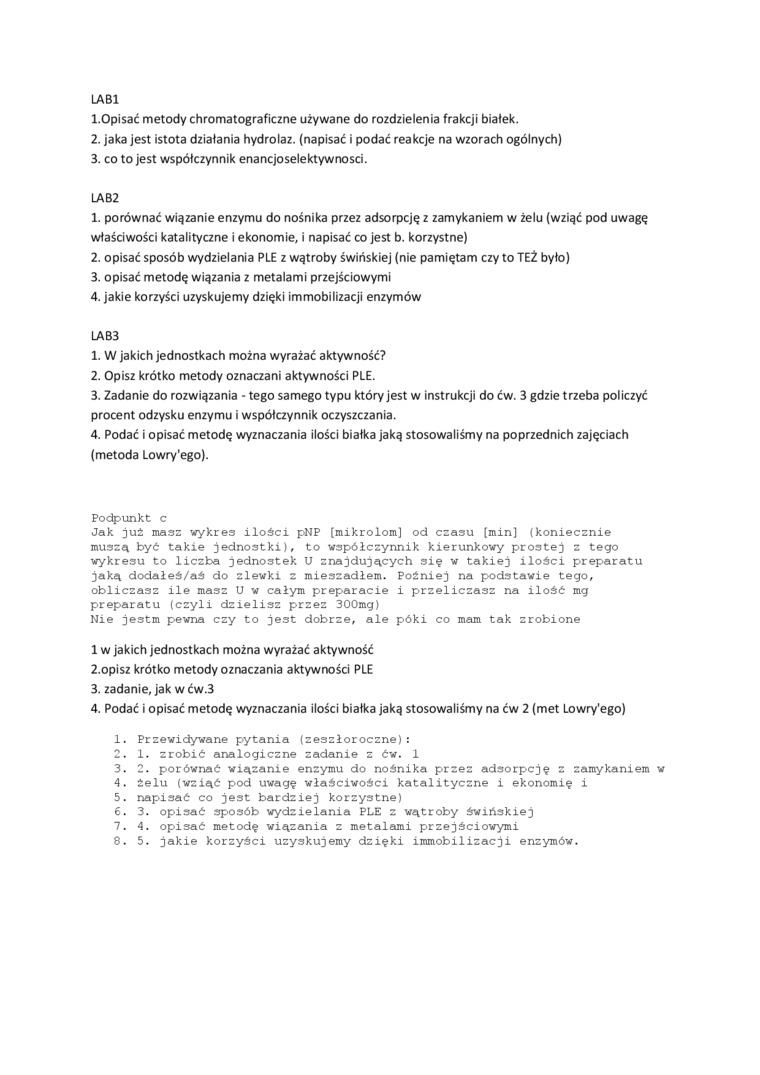 LAB1
1.Opisać metody chromatograficzne używane do rozdzielenia frakcji białek.
2. jaka jest istota działania hydrolaz. (napisać i podać reakcje na wzorach ogólnych)
3. co to jest współczynnik enancjoselektywnosci.

LAB2
1. porównać wiązanie enzymu do nośnika przez adsorpcję z zamykaniem w żelu (wziąć pod uwagę właściwości katalityczne i ekonomie, i napisać co jest b. korzystne)
2. opisać sposób wydzielania PLE z wątroby świńskiej (nie pamiętam czy to TEŻ było)
3. opisać metodę wiązania z metalami przejściowymi
4. jakie korzyści uzyskujemy dzięki immobilizacji enzymów

LAB3
1. W jakich jednostkach można wyrażać aktywność?
2. Opisz krótko metody oznaczani aktywności PLE.
3. Zadanie do rozwiązania - tego samego typu który jest w instrukcji do ćw. 3 gdzie trzeba policzyć procent odzysku enzymu i współczynnik oczyszczania.
4. Podać i opisać metodę wyznaczania ilości białka jaką stosowaliśmy na poprzednich zajęciach (metoda Lowry'ego).

Podpunkt c
Jak już masz wykres ilości pNP [mikrolom] od czasu [min] (koniecznie muszą być takie jednostki), to współczynnik kierunkowy prostej z tego wykresu to liczba jednostek U znajdujących się w takiej ilości preparatu jaką dodałeś/aś do zlewki z mieszadłem. Poźniej na podstawie tego, obliczasz ile masz U w całym preparacie i przeliczasz na ilość mg preparatu (czyli dzielisz przez 300mg)
Nie jestm pewna czy to jest dobrze, ale póki co mam tak zrobione

1 w jakich jednostkach można wyrażać aktywność
2.opisz krótko metody oznaczania aktywności PLE
3. zadanie, jak w ćw.3
4. Podać i opisać metodę wyznaczania ilości białka jaką stosowaliśmy na ćw 2 (met Lowry'ego)

1. Przewidywane pytania (zeszłoroczne):
2. 1. zrobić analogiczne zadanie z ćw. 1
3. 2. porównać wiązanie enzymu do nośnika przez adsorpcję z zamykaniem w
4. żelu (wziąć pod uwagę właściwości katalityczne i ekonomię i
5. napisać co jest bardziej korzystne)
6. 3. opisać sposób wydzielania PLE z wątroby świńskiej
7. 4. opisać metodę wiązania z metalami przejściowymi
8. 5. jakie korzyści uzyskujemy dzięki immobilizacji enzymów.